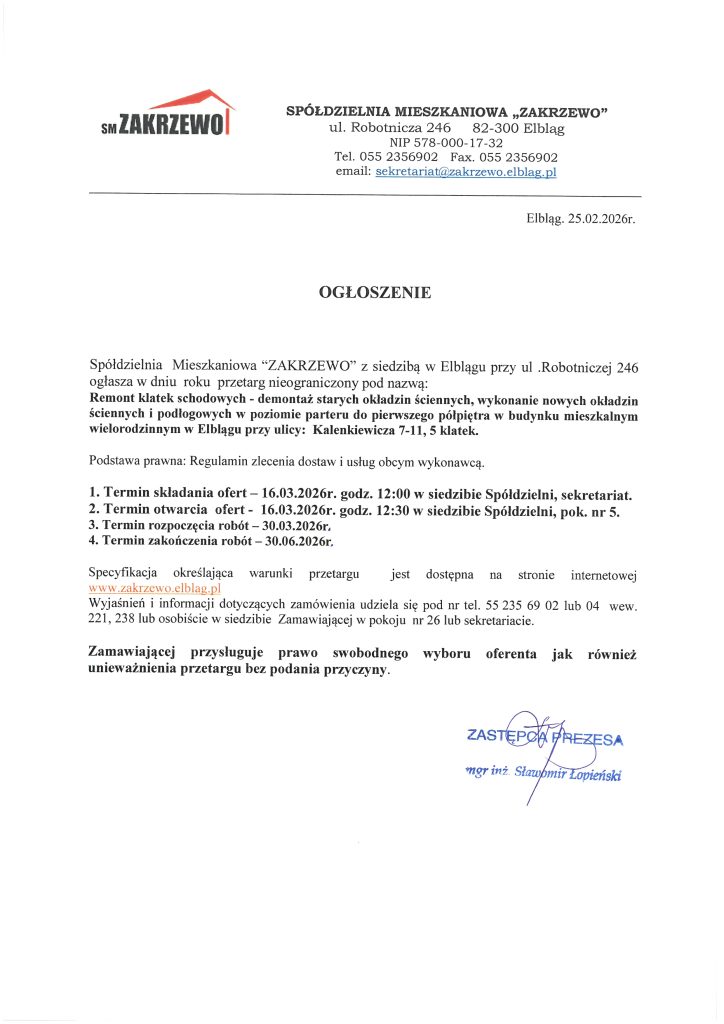 SM ZAKRZEWO

SPÓŁDZIELNIA MIESZKANIOWA „ZAKRZEWO"
ul. Robotnicza 246 82-300 Elbląg
NIP 578-000-17-32
Tel. 055 2356902 Fax. 055 2356902
email: sekretariat@zakrzewo.elblag.pl

Elbląg. 25.02.2026r.

OGŁOSZENIE

Spółdzielnia Mieszkaniowa "ZAKRZEWO" z siedzibą w Elblągu przy ul .Robotniczej 246 ogłasza w dniu roku przetarg nieograniczony pod nazwą:
Remont klatek schodowych - demontaż starych okładzin ściennych, wykonanie nowych okładzin ściennych i podłogowych w poziomie parteru do pierwszego półpiętra w budynku mieszkalnym wielorodzinnym w Elblągu przy ulicy: Kalenkiewicza 7-11, 5 klatek.

Podstawa prawna: Regulamin zlecenia dostaw i usług obcym wykonawcą.

1. Termin składania ofert – 16.03.2026r. godz. 12:00 w siedzibie Spółdzielni, sekretariat.
2. Termin otwarcia ofert - 16.03.2026r. godz. 12:30 w siedzibie Spółdzielni, pok. nr 5.
3. Termin rozpoczęcia robót – 30.03.2026r.
4. Termin zakończenia robót – 30.06.2026r.

Specyfikacja określająca warunki przetargu jest dostępna na stronie internetowej www.zakrzewo.elblag.pl
Wyjaśnień i informacji dotyczących zamówienia udziela się pod nr tel. 55 235 69 02 lub 04 wew. 221, 238 lub osobiście w siedzibie Zamawiającej w pokoju nr 26 lub sekretariacie.

Zamawiającej przysługuje prawo swobodnego wyboru oferenta jak również unieważnienia przetargu bez podania przyczyny.

ZASTĘPCA PREZESA
mgr inż. Sławomir Łopieński